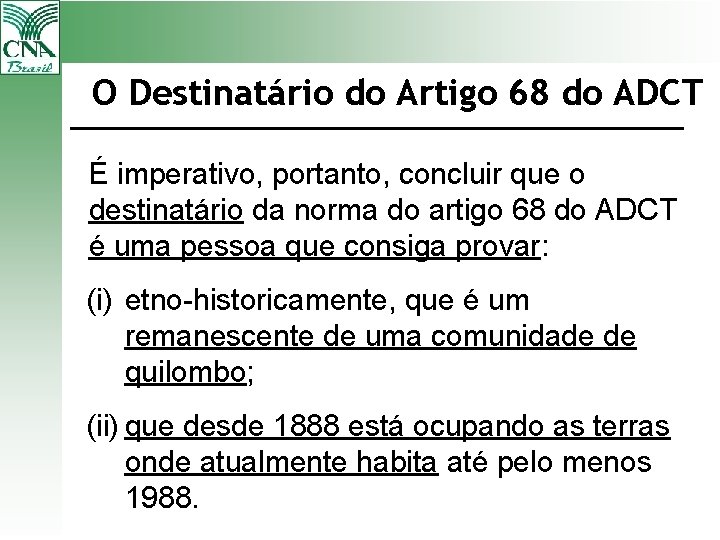 CNA
Brasil

O Destinatário do Artigo 68 do ADCT

É imperativo, portanto, concluir que o destinatário da norma do artigo 68 do ADCT é uma pessoa que consiga provar:

(i) etno-historicamente, que é um remanescente de uma comunidade de quilombo;

(ii) que desde 1888 está ocupando as terras onde atualmente habita até pelo menos 1988.